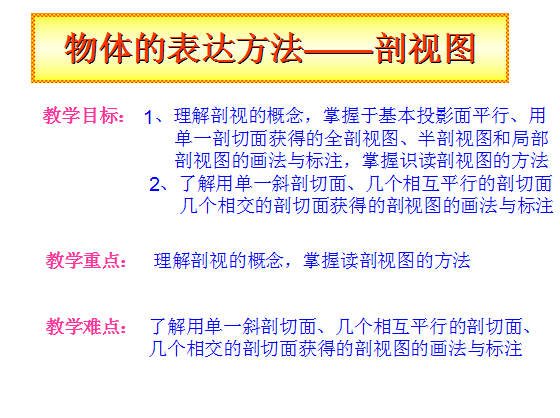 物体的表达方法——剖视图

教学目标： 1、理解剖视的概念，掌握于基本投影面平行、用单一剖切面获得的全剖视图、半剖视图和局部剖视图的画法与标注，掌握识读剖视图的方法
2、了解用单一斜剖切面、几个相互平行的剖切面几个相交的剖切面获得的剖视图的画法与标注

教学重点： 理解剖视的概念，掌握读剖视图的方法

教学难点： 了解用单一斜剖切面、几个相互平行的剖切面、几个相交的剖切面获得的剖视图的画法与标注